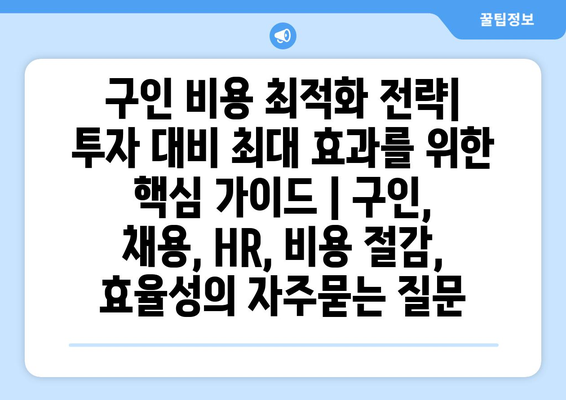 꿀팁정보

구인 비용 최적화 전략| 투자 대비 최대 효과를 위한 핵심 가이드 | 구인, 채용, HR, 비용 절감, 효율성의 자주묻는 질문